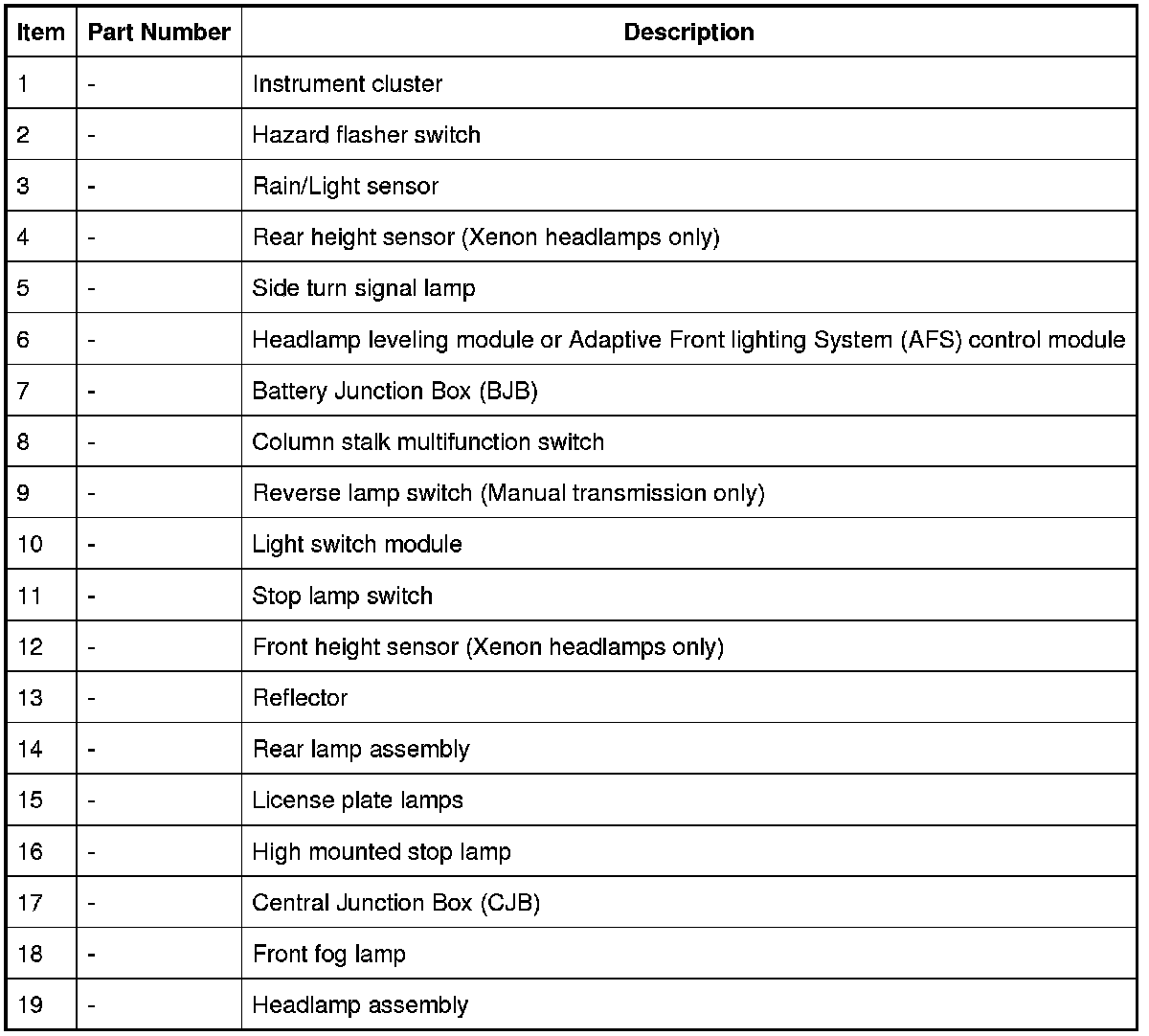 | Item | Part Number | Description |
|---|---|---|
| 1 | - | Instrument cluster |
| 2 | - | Hazard flasher switch |
| 3 | - | Rain/Light sensor |
| 4 | - | Rear height sensor (Xenon headlamps only) |
| 5 | - | Side turn signal lamp |
| 6 | - | Headlamp leveling module or Adaptive Front lighting System (AFS) control module |
| 7 | - | Battery Junction Box (BJB) |
| 8 | - | Column stalk multifunction switch |
| 9 | - | Reverse lamp switch (Manual transmission only) |
| 10 | - | Light switch module |
| 11 | - | Stop lamp switch |
| 12 | - | Front height sensor (Xenon headlamps only) |
| 13 | - | Reflector |
| 14 | - | Rear lamp assembly |
| 15 | - | License plate lamps |
| 16 | - | High mounted stop lamp |
| 17 | - | Central Junction Box (CJB) |
| 18 | - | Front fog lamp |
| 19 | - | Headlamp assembly |